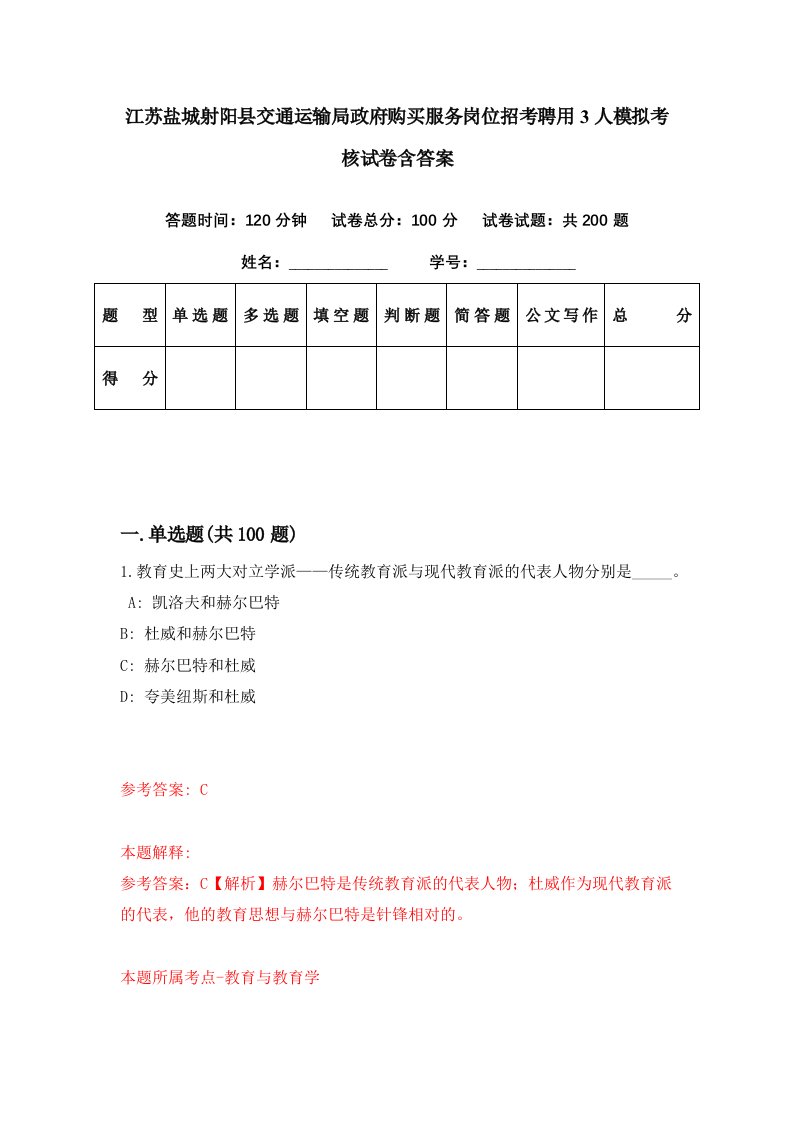 江苏盐城射阳县交通运输局政府购买服务岗位招考聘用3人模拟考核试卷含答案

答题时间：120分钟　试卷总分：100分　试卷试题：共200题

姓名：____________　学号：____________

| 题　型 | 单选题 | 多选题 | 填空题 | 判断题 | 简答题 | 公文写作 | 总　分 |
|---|---|---|---|---|---|---|---|
| 得　分 | | | | | | | |

一.单选题(共100题)

1.教育史上两大对立学派——传统教育派与现代教育派的代表人物分别是_____。
A: 凯洛夫和赫尔巴特
B: 杜威和赫尔巴特
C: 赫尔巴特和杜威
D: 夸美纽斯和杜威

参考答案: C

本题解释:
参考答案：C【解析】赫尔巴特是传统教育派的代表人物；杜威作为现代教育派的代表，他的教育思想与赫尔巴特是针锋相对的。

本题所属考点-教育与教育学